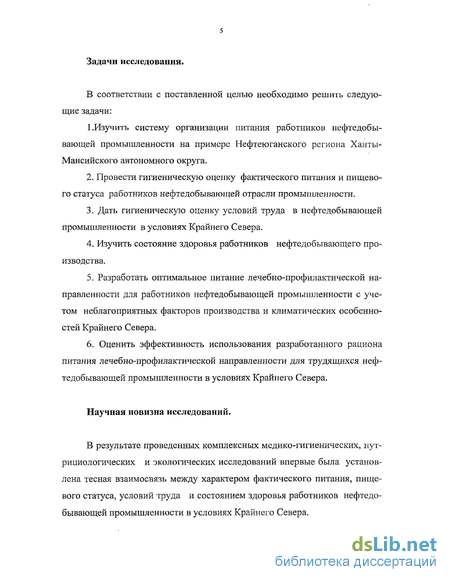 5

Задачи исследования.

В соответствии с поставленной целью необходимо решить следующие задачи:

1.Изучить систему организации питания работников нефтедобывающей промышленности на примере Нефтеюганского региона Ханты-Мансийского автономного округа.

2. Провести гигиеническую оценку фактического питания и пищевого статуса работников нефтедобывающей отрасли промышленности.

3. Дать гигиеническую оценку условий труда в нефтедобывающей промышленности в условиях Крайнего Севера.

4. Изучить состояние здоровья работников нефтедобывающего производства.

5. Разработать оптимальное питание лечебно-профилактической направленности для работников нефтедобывающей промышленности с учетом неблагоприятных факторов производства и климатических особенностей Крайнего Севера.

6. Оценить эффективность использования разработанного рациона питания лечебно-профилактической направленности для трудящихся нефтедобывающей промышленности в условиях Крайнего Севера.

Научная новизна исследований.

В результате проведенных комплексных медико-гигиенических, нутрициологических и экологических исследований впервые была установлена тесная взаимосвязь между характером фактического питания, пищевого статуса, условий труда и состоянием здоровья работников нефтедобывающей промышленности в условиях Крайнего Севера.

dsLib.net
библиотека диссертаций